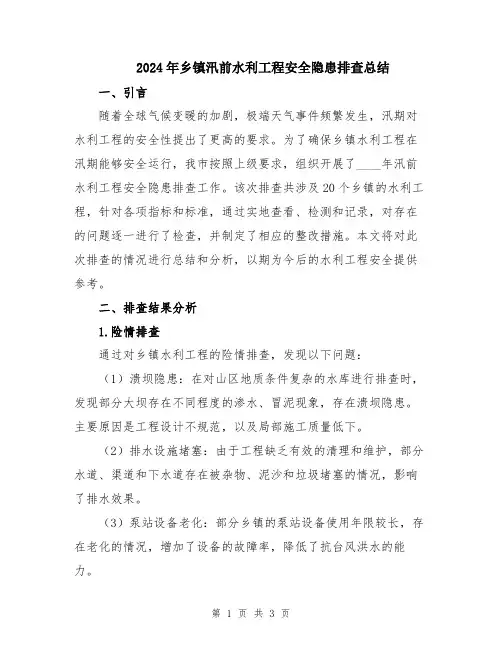 2024年乡镇汛前水利工程安全隐患排查总结

一、引言

随着全球气候变暖的加剧，极端天气事件频繁发生，汛期对水利工程的安全性提出了更高的要求。为了确保乡镇水利工程在汛期能够安全运行，我市按照上级要求，组织开展了____年汛前水利工程安全隐患排查工作。该次排查共涉及20个乡镇的水利工程，针对各项指标和标准，通过实地查看、检测和记录，对存在的问题逐一进行了检查，并制定了相应的整改措施。本文将对此次排查的情况进行总结和分析，以期为今后的水利工程安全提供参考。

二、排查结果分析

1.险情排查

通过对乡镇水利工程的险情排查，发现以下问题：

（1）溃坝隐患：在对山区地质条件复杂的水库进行排查时，发现部分大坝存在不同程度的渗水、冒泥现象，存在溃坝隐患。主要原因是工程设计不规范，以及局部施工质量低下。

（2）排水设施堵塞：由于工程缺乏有效的清理和维护，部分水道、渠道和下水道存在被杂物、泥沙和垃圾堵塞的情况，影响了排水效果。

（3）泵站设备老化：部分乡镇的泵站设备使用年限较长，存在老化的情况，增加了设备的故障率，降低了抗台风洪水的能力。

第 1 页 共 3 页